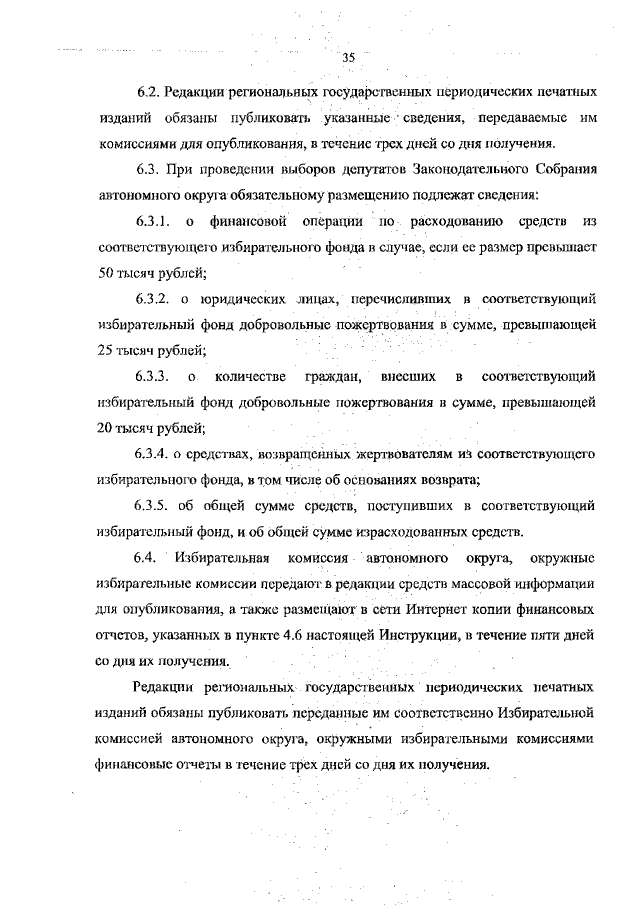 35

6.2. Редакции региональных государственных периодических печатных изданий обязаны публиковать указанные сведения, передаваемые им комиссиями для опубликования, в течение трех дней со дня получения.

6.3. При проведении выборов депутатов Законодательного Собрания автономного округа обязательному размещению подлежат сведения:

6.3.1. о финансовой операции по расходованию средств из соответствующего избирательного фонда в случае, если ее размер превышает 50 тысяч рублей;

6.3.2. о юридических лицах, перечисливших в соответствующий избирательный фонд добровольные пожертвования в сумме, превышающей 25 тысяч рублей;

6.3.3. о количестве граждан, внесших в соответствующий избирательный фонд добровольные пожертвования в сумме, превышающей 20 тысяч рублей;

6.3.4. о средствах, возвращенных жертвователям из соответствующего избирательного фонда, в том числе об основаниях возврата;

6.3.5. об общей сумме средств, поступивших в соответствующий избирательный фонд, и об общей сумме израсходованных средств.

6.4. Избирательная комиссия автономного округа, окружные избирательные комиссии передают в редакции средств массовой информации для опубликования, а также размещают в сети Интернет копии финансовых отчетов, указанных в пункте 4.6 настоящей Инструкции, в течение пяти дней со дня их получения.

Редакции региональных государственных периодических печатных изданий обязаны публиковать переданные им соответственно Избирательной комиссией автономного округа, окружными избирательными комиссиями финансовые отчеты в течение трех дней со дня их получения.